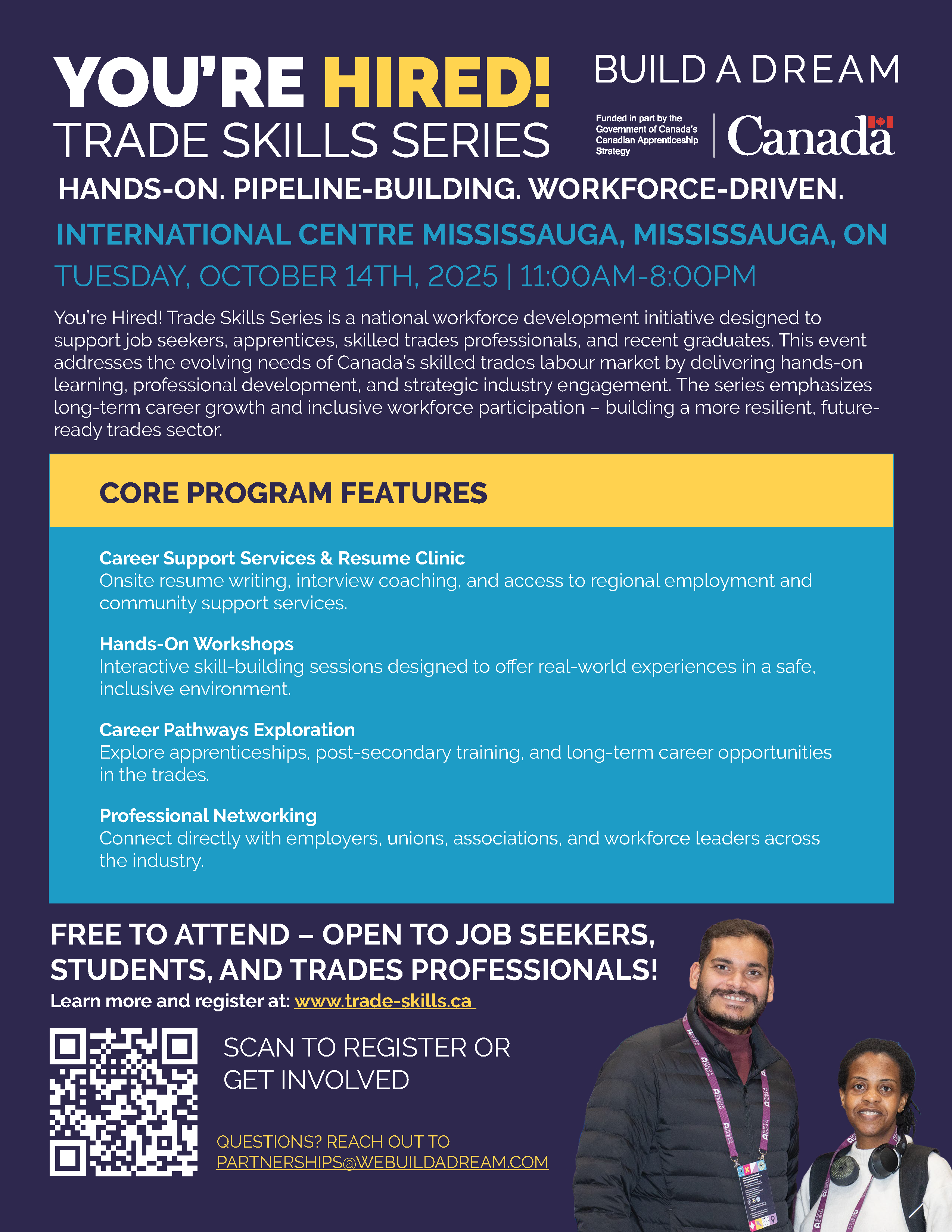 YOU'RE HIRED!
TRADE SKILLS SERIES

BUILD A DREAM

Funded in part by the Government of Canada's Canadian Apprenticeship Strategy

Canada

HANDS-ON. PIPELINE-BUILDING. WORKFORCE-DRIVEN.

INTERNATIONAL CENTRE MISSISSAUGA, MISSISSAUGA, ON

TUESDAY, OCTOBER 14TH, 2025 | 11:00AM-8:00PM

You're Hired! Trade Skills Series is a national workforce development initiative designed to support job seekers, apprentices, skilled trades professionals, and recent graduates. This event addresses the evolving needs of Canada's skilled trades labour market by delivering hands-on learning, professional development, and strategic industry engagement. The series emphasizes long-term career growth and inclusive workforce participation – building a more resilient, future-ready trades sector.

CORE PROGRAM FEATURES

Career Support Services & Resume Clinic
Onsite resume writing, interview coaching, and access to regional employment and community support services.

Hands-On Workshops
Interactive skill-building sessions designed to offer real-world experiences in a safe, inclusive environment.

Career Pathways Exploration
Explore apprenticeships, post-secondary training, and long-term career opportunities in the trades.

Professional Networking
Connect directly with employers, unions, associations, and workforce leaders across the industry.

FREE TO ATTEND – OPEN TO JOB SEEKERS, STUDENTS, AND TRADES PROFESSIONALS!
Learn more and register at: www.trade-skills.ca

SCAN TO REGISTER OR GET INVOLVED

QUESTIONS? REACH OUT TO
PARTNERSHIPS@WEBUILDADREAM.COM